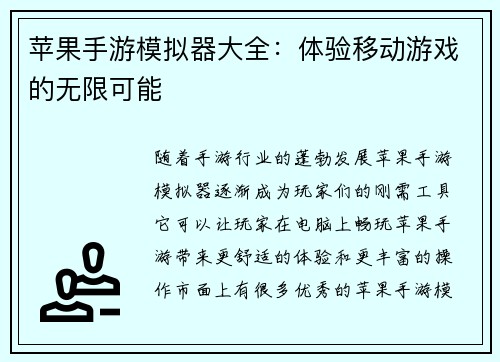 苹果手游模拟器大全：体验移动游戏的无限可能

随着手游行业的蓬勃发展苹果手游模拟器逐渐成为玩家们的刚需工具它可以让玩家在电脑上畅玩苹果手游带来更舒适的体验和更丰富的操作市面上有很多优秀的苹果手游模